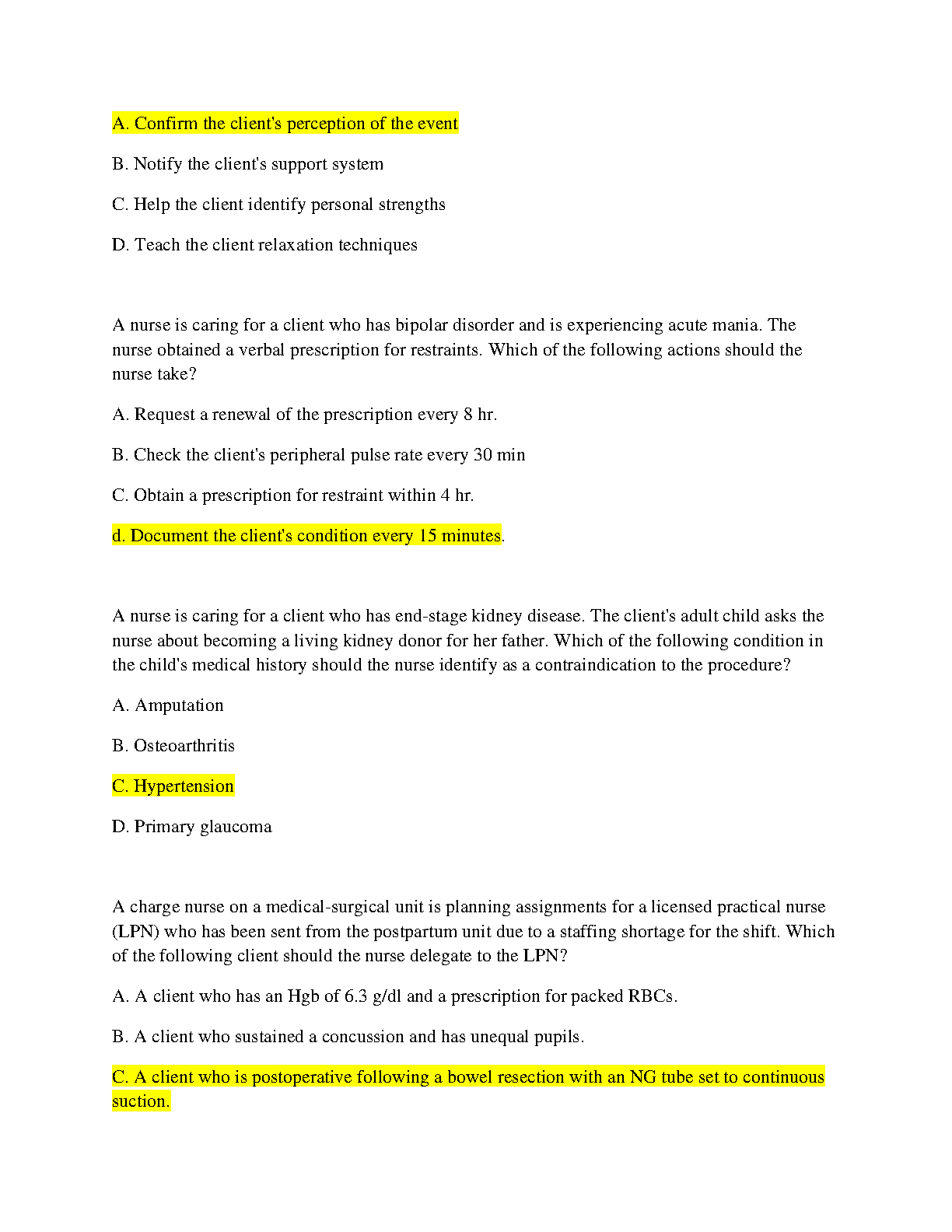 A. Confirm the client's perception of the event

B. Notify the client's support system

C. Help the client identify personal strengths

D. Teach the client relaxation techniques

A nurse is caring for a client who has bipolar disorder and is experiencing acute mania. The nurse obtained a verbal prescription for restraints. Which of the following actions should the nurse take?

A. Request a renewal of the prescription every 8 hr.

B. Check the client's peripheral pulse rate every 30 min

C. Obtain a prescription for restraint within 4 hr.

d. Document the client's condition every 15 minutes.

A nurse is caring for a client who has end-stage kidney disease. The client's adult child asks the nurse about becoming a living kidney donor for her father. Which of the following condition in the child's medical history should the nurse identify as a contraindication to the procedure?

A. Amputation

B. Osteoarthritis

C. Hypertension

D. Primary glaucoma

A charge nurse on a medical-surgical unit is planning assignments for a licensed practical nurse (LPN) who has been sent from the postpartum unit due to a staffing shortage for the shift. Which of the following client should the nurse delegate to the LPN?

A. A client who has an Hgb of 6.3 g/dl and a prescription for packed RBCs.

B. A client who sustained a concussion and has unequal pupils.

C. A client who is postoperative following a bowel resection with an NG tube set to continuous suction.